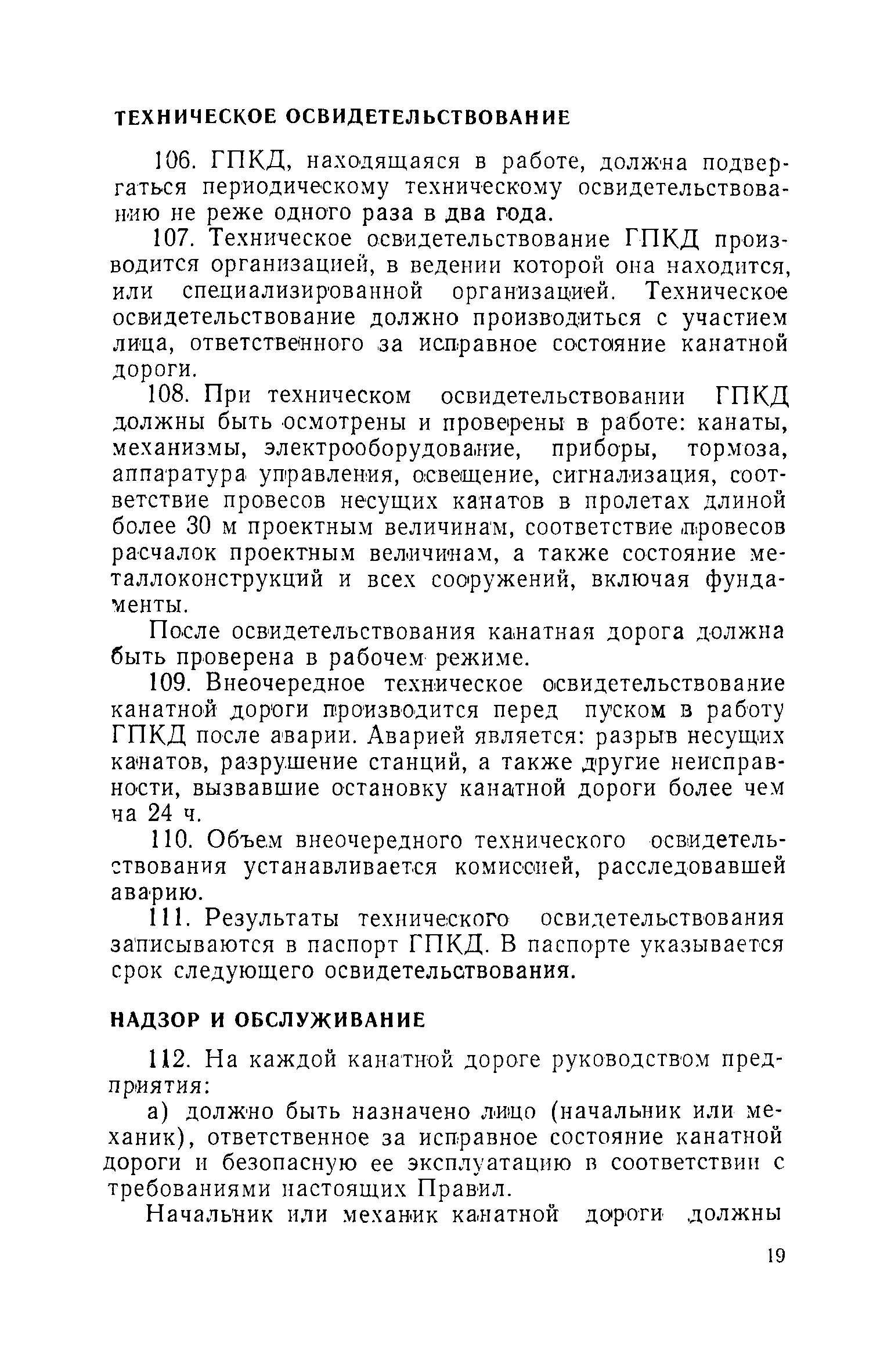 ТЕХНИЧЕСКОЕ ОСВИДЕТЕЛЬСТВОВАНИЕ

106. ГПКД, находящаяся в работе, должна подвергаться периодическому техническому освидетельствованию не реже одного раза в два года.

107. Техническое освидетельствование ГПКД производится организацией, в ведении которой она находится, или специализированной организацией. Техническое освидетельствование должно производиться с участием лица, ответственного за исправное состояние канатной дороги.

108. При техническом освидетельствовании ГПКД должны быть осмотрены и проверены в работе: канаты, механизмы, электрооборудование, приборы, тормоза, аппаратура управления, освещение, сигнализация, соответствие провесов несущих канатов в пролетах длиной более 30 м проектным величинам, соответствие провесов расчалок проектным величинам, а также состояние металлоконструкций и всех сооружений, включая фундаменты.

После освидетельствования канатная дорога должна быть проверена в рабочем режиме.

109. Внеочередное техническое освидетельствование канатной дороги производится перед пуском в работу ГПКД после аварии. Аварией является: разрыв несущих канатов, разрушение станций, а также другие неисправности, вызвавшие остановку канатной дороги более чем на 24 ч.

110. Объем внеочередного технического освидетельствования устанавливается комиссией, расследовавшей аварию.

111. Результаты технического освидетельствования записываются в паспорт ГПКД. В паспорте указывается срок следующего освидетельствования.

НАДЗОР И ОБСЛУЖИВАНИЕ

112. На каждой канатной дороге руководством предприятия:

а) должно быть назначено лицо (начальник или механик), ответственное за исправное состояние канатной дороги и безопасную ее эксплуатацию в соответствии с требованиями настоящих Правил.

Начальник или механик канатной дороги должны

19